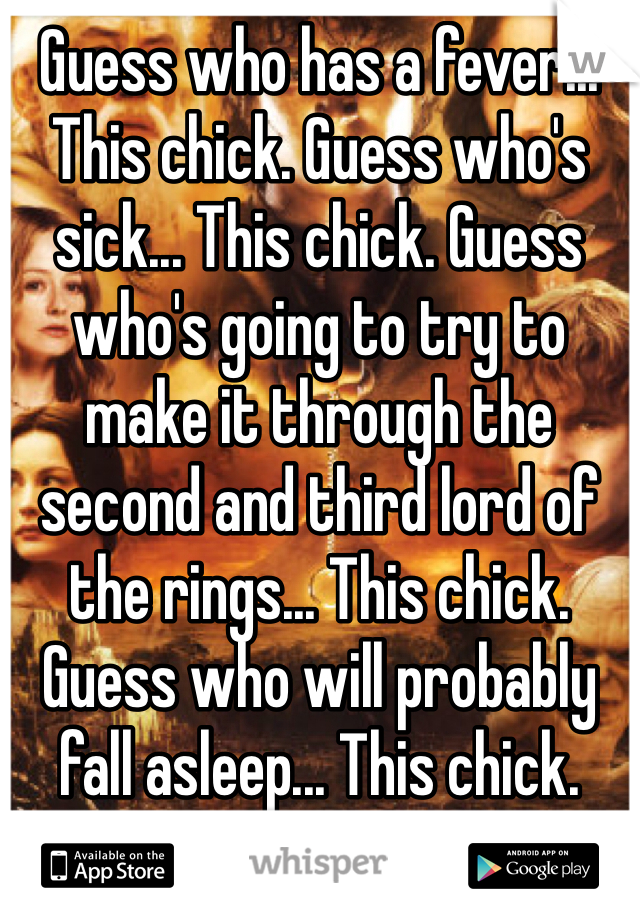 Guess who has a fever... This chick. Guess who's sick... This chick. Guess who's going to try to make it through the second and third lord of the rings... This chick. Guess who will probably fall asleep... This chick.

Available on the App Store
whisper
ANDROID APP ON Google play